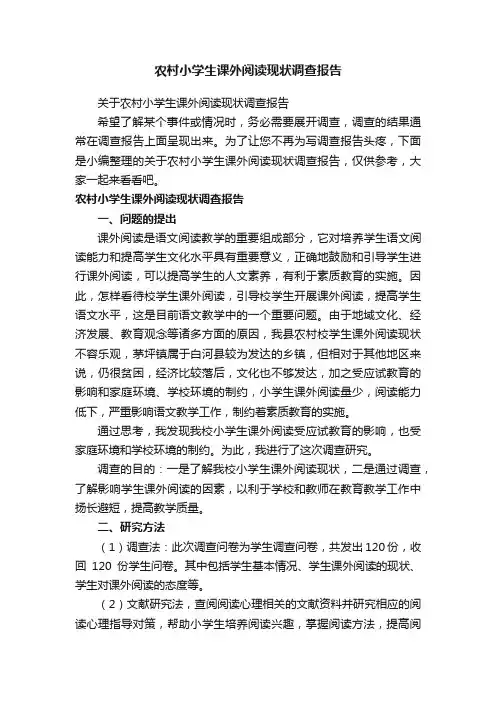 农村小学生课外阅读现状调查报告

关于农村小学生课外阅读现状调查报告

希望了解某个事件或情况时，务必需要展开调查，调查的结果通常在调查报告上面呈现出来。为了让您不再为写调查报告头疼，下面是小编整理的关于农村小学生课外阅读现状调查报告，仅供参考，大家一起来看看吧。

农村小学生课外阅读现状调查报告

一、问题的提出

课外阅读是语文阅读教学的重要组成部分，它对培养学生语文阅读能力和提高学生文化水平具有重要意义，正确地鼓励和引导学生进行课外阅读，可以提高学生的人文素养，有利于素质教育的实施。因此，怎样看待校学生课外阅读，引导校学生开展课外阅读，提高学生语文水平，这是目前语文教学中的一个重要问题。由于地域文化、经济发展、教育观念等诸多方面的原因，我县农村校学生课外阅读现状不容乐观，茅坪镇属于白河县较为发达的乡镇，但相对于其他地区来说，仍很贫困，经济比较落后，文化也不够发达，加之受应试教育的影响和家庭环境、学校环境的制约，小学生课外阅读量少，阅读能力低下，严重影响语文教学工作，制约着素质教育的实施。

通过思考，我发现我校小学生课外阅读受应试教育的影响，也受家庭环境和学校环境的制约。为此，我进行了这次调查研究。

调查的目的：一是了解我校小学生课外阅读现状，二是通过调查，了解影响学生课外阅读的因素，以利于学校和教师在教育教学工作中扬长避短，提高教学质量。

二、研究方法

（1）调查法：此次调查问卷为学生调查问卷，共发出120份，收回 120 份学生问卷。其中包括学生基本情况、学生课外阅读的现状、学生对课外阅读的态度等。

（2）文献研究法，查阅阅读心理相关的文献资料并研究相应的阅读心理指导对策，帮助小学生培养阅读兴趣，掌握阅读方法，提高阅